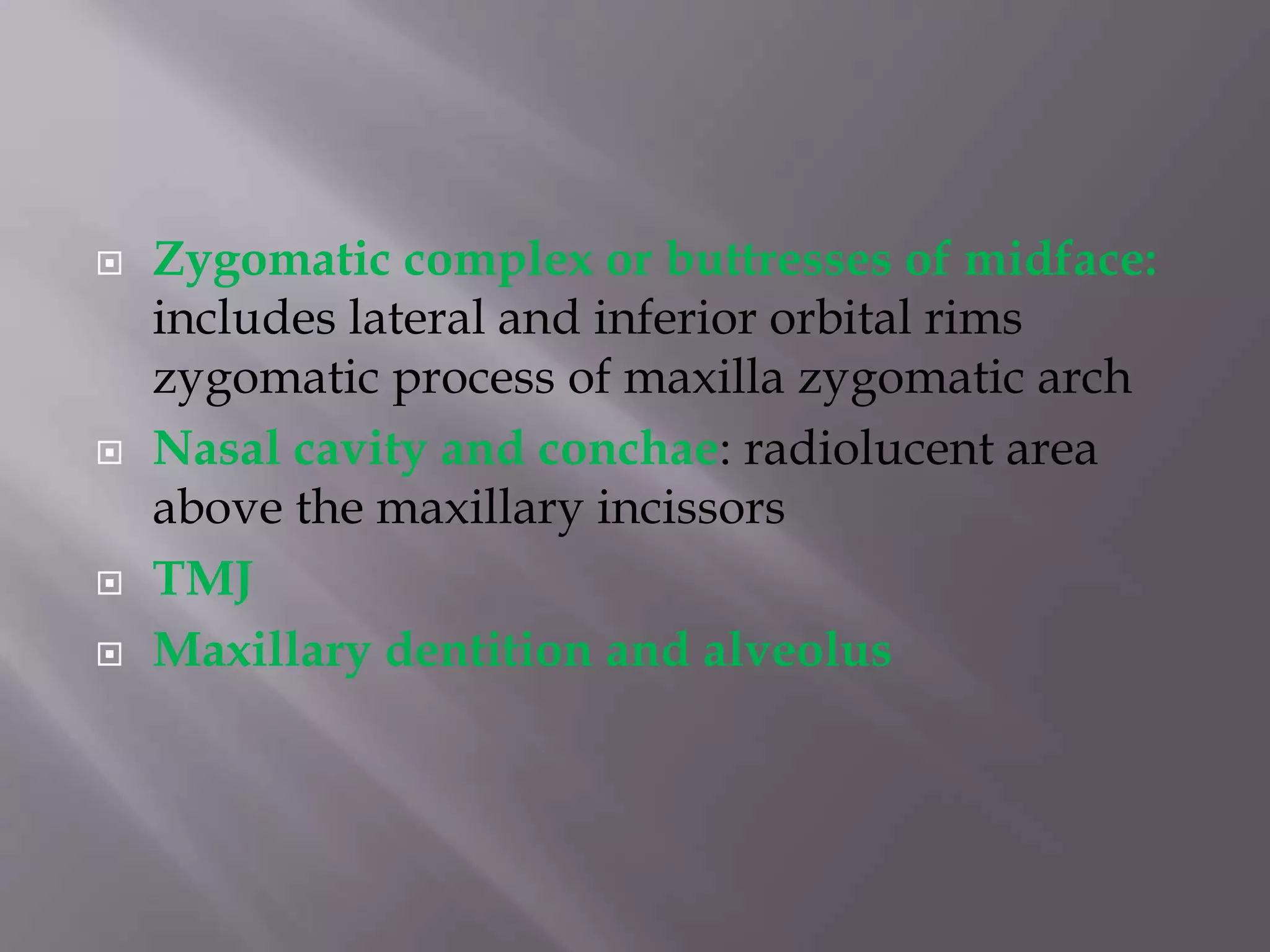 Zygomatic complex or buttresses of midface: includes lateral and inferior orbital rims zygomatic process of maxilla zygomatic arch

Nasal cavity and conchae: radiolucent area above the maxillary incissors

TMJ

Maxillary dentition and alveolus